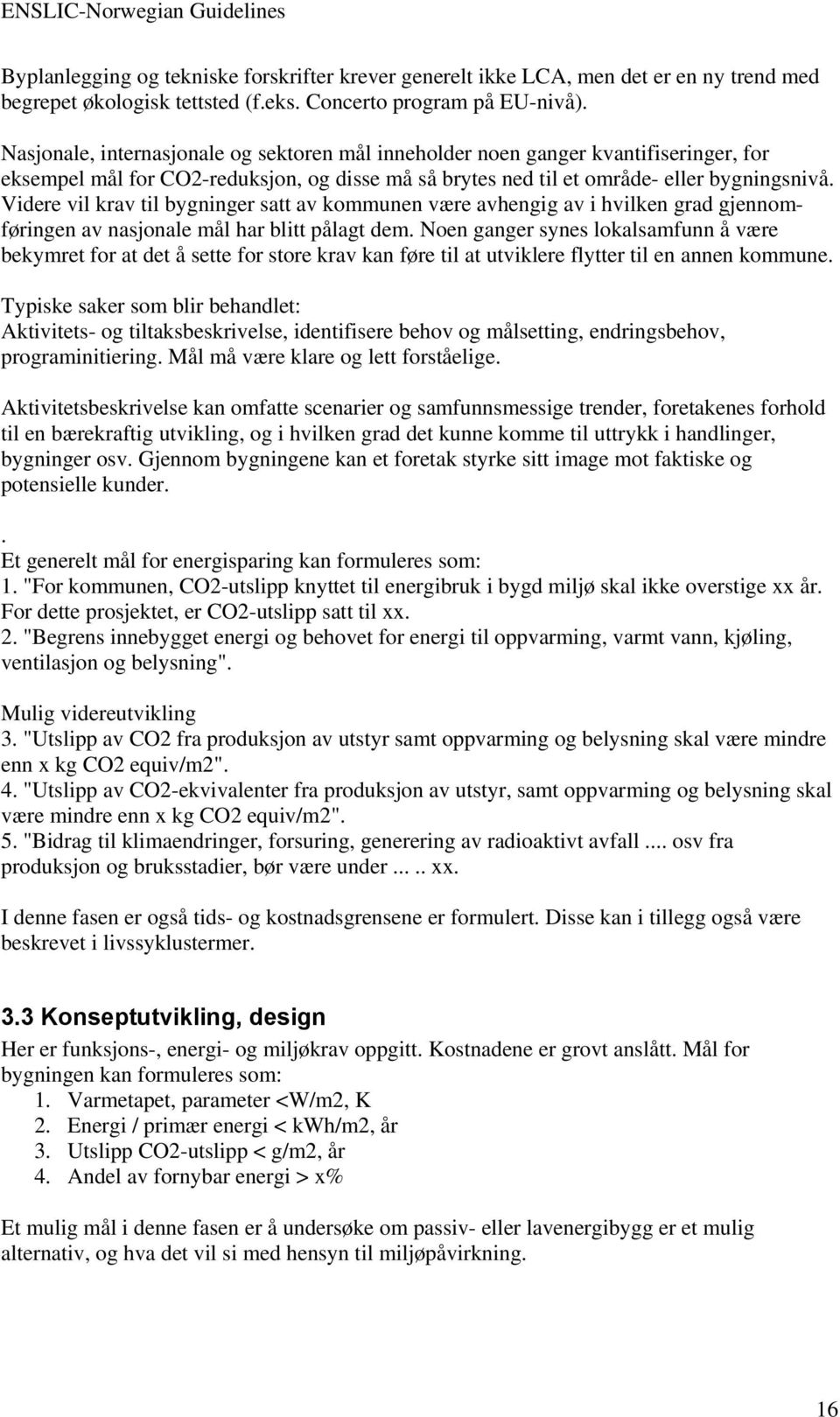 ENSLIC-Norwegian Guidelines

Byplanlegging og tekniske forskrifter krever generelt ikke LCA, men det er en ny trend med begrepet økologisk tettsted (f.eks. Concerto program på EU-nivå).

Nasjonale, internasjonale og sektoren mål inneholder noen ganger kvantifiseringer, for eksempel mål for CO2-reduksjon, og disse må så brytes ned til et område- eller bygningsnivå. Videre vil krav til bygninger satt av kommunen være avhengig av i hvilken grad gjennomføringen av nasjonale mål har blitt pålagt dem. Noen ganger synes lokalsamfunn å være bekymret for at det å sette for store krav kan føre til at utviklere flytter til en annen kommune.

Typiske saker som blir behandlet:
Aktivitets- og tiltaksbeskrivelse, identifisere behov og målsetting, endringsbehov, programinitiering. Mål må være klare og lett forståelige.

Aktivitetsbeskrivelse kan omfatte scenarier og samfunnsmessige trender, foretakenes forhold til en bærekraftig utvikling, og i hvilken grad det kunne komme til uttrykk i handlinger, bygninger osv. Gjennom bygningene kan et foretak styrke sitt image mot faktiske og potensielle kunder.

.
Et generelt mål for energisparing kan formuleres som:
1. "For kommunen, CO2-utslipp knyttet til energibruk i bygd miljø skal ikke overstige xx år. For dette prosjektet, er CO2-utslipp satt til xx.
2. "Begrens innebygget energi og behovet for energi til oppvarming, varmt vann, kjøling, ventilasjon og belysning".

Mulig videreutvikling
3. "Utslipp av CO2 fra produksjon av utstyr samt oppvarming og belysning skal være mindre enn x kg CO2 equiv/m2".
4. "Utslipp av CO2-ekvivalenter fra produksjon av utstyr, samt oppvarming og belysning skal være mindre enn x kg CO2 equiv/m2".
5. "Bidrag til klimaendringer, forsuring, generering av radioaktivt avfall .... osv fra produksjon og bruksstadier, bør være under ... .. xx.

I denne fasen er også tids- og kostnadsgrensene er formulert. Disse kan i tillegg også være beskrevet i livssyklustermer.

3.3 Konseptutvikling, design
Her er funksjons-, energi- og miljøkrav oppgitt. Kostnadene er grovt anslått. Mål for bygningen kan formuleres som:
1. Varmetapet, parameter <W/m2, K
2. Energi / primær energi < kWh/m2, år
3. Utslipp CO2-utslipp < g/m2, år
4. Andel av fornybar energi > x%

Et mulig mål i denne fasen er å undersøke om passiv- eller lavenergibygg er et mulig alternativ, og hva det vil si med hensyn til miljøpåvirkning.

16